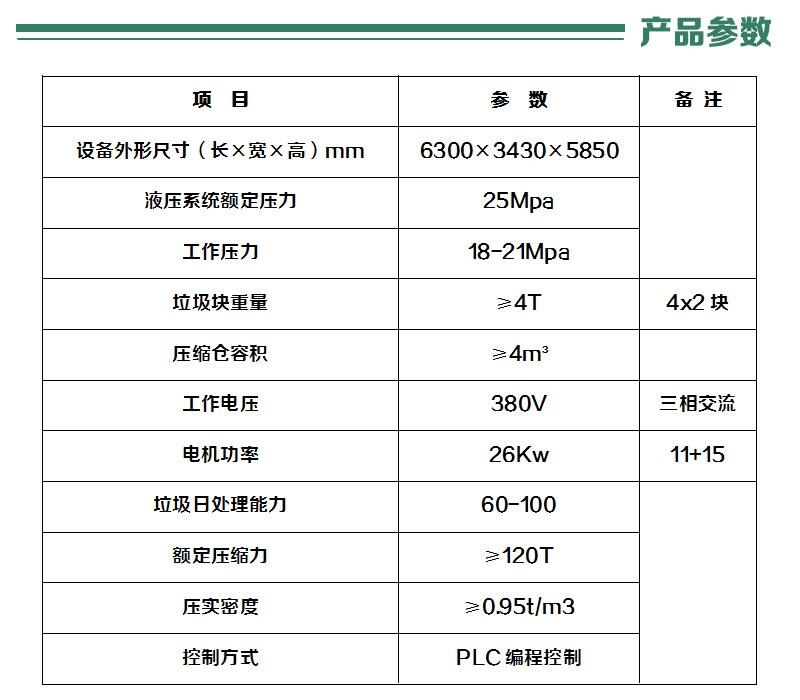 产品参数

| 项 目 | 参 数 | 备 注 |
|---|---|---|
| 设备外形尺寸（长×宽×高）mm | 6300×3430×5850 | |
| 液压系统额定压力 | 25Mpa | |
| 工作压力 | 18-21Mpa | |
| 垃圾块重量 | ≥4T | 4x2 块 |
| 压缩仓容积 | ≥4m³ | |
| 工作电压 | 380V | 三相交流 |
| 电机功率 | 26Kw | 11+15 |
| 垃圾日处理能力 | 60-100 | |
| 额定压缩力 | ≥120T | |
| 压实密度 | ≥0.95t/m3 | |
| 控制方式 | PLC 编程控制 | |